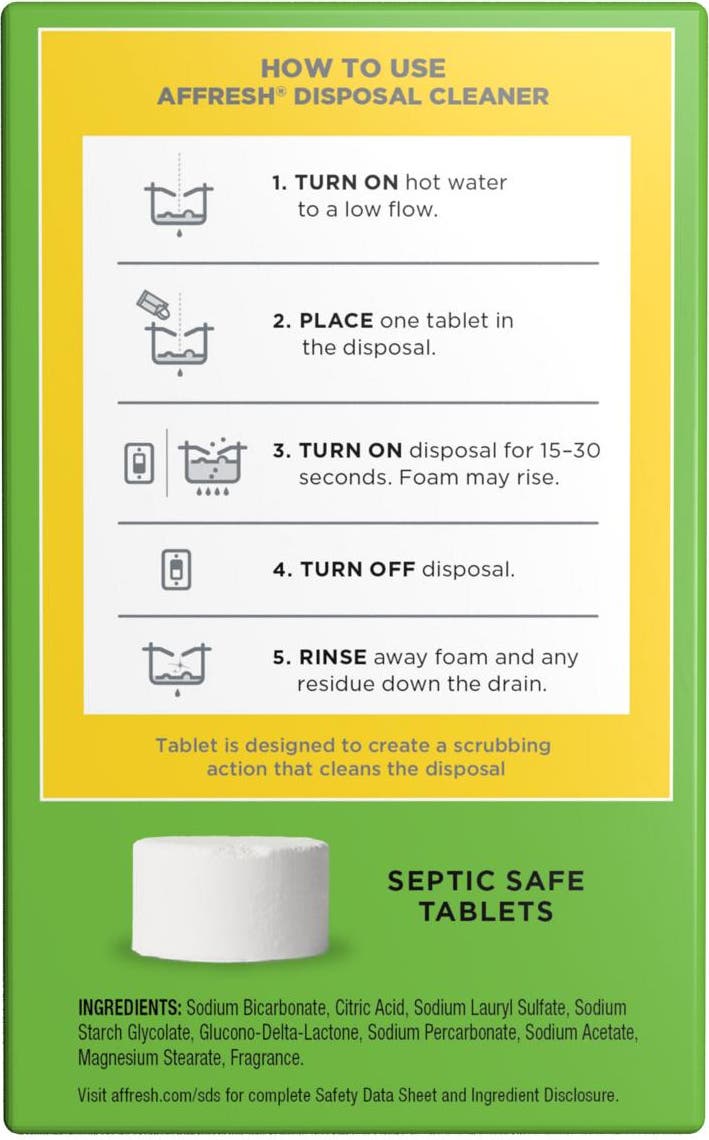 HOW TO USE
AFFRESH® DISPOSAL CLEANER

1. TURN ON hot water to a low flow.

2. PLACE one tablet in the disposal.

3. TURN ON disposal for 15–30 seconds. Foam may rise.

4. TURN OFF disposal.

5. RINSE away foam and any residue down the drain.

Tablet is designed to create a scrubbing action that cleans the disposal

SEPTIC SAFE TABLETS

INGREDIENTS: Sodium Bicarbonate, Citric Acid, Sodium Lauryl Sulfate, Sodium Starch Glycolate, Glucono-Delta-Lactone, Sodium Percarbonate, Sodium Acetate, Magnesium Stearate, Fragrance.

Visit affresh.com/sds for complete Safety Data Sheet and Ingredient Disclosure.